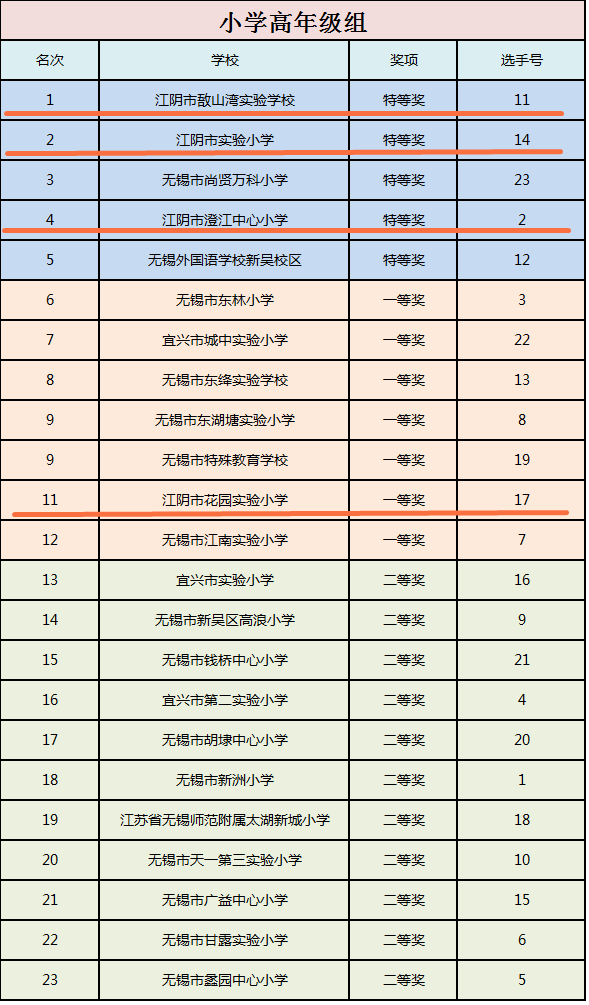 小学高年级组

| 名次 | 学校 | 奖项 | 选手号 |
|---|---|---|---|
| 1 | 江阴市敔山湾实验学校 | 特等奖 | 11 |
| 2 | 江阴市实验小学 | 特等奖 | 14 |
| 3 | 无锡市尚贤万科小学 | 特等奖 | 23 |
| 4 | 江阴市澄江中心小学 | 特等奖 | 2 |
| 5 | 无锡外国语学校新吴校区 | 特等奖 | 12 |
| 6 | 无锡市东林小学 | 一等奖 | 3 |
| 7 | 宜兴市城中实验小学 | 一等奖 | 22 |
| 8 | 无锡市东绛实验学校 | 一等奖 | 13 |
| 9 | 无锡市东湖塘实验小学 | 一等奖 | 8 |
| 9 | 无锡市特殊教育学校 | 一等奖 | 19 |
| 11 | 江阴市花园实验小学 | 一等奖 | 17 |
| 12 | 无锡市江南实验小学 | 一等奖 | 7 |
| 13 | 宜兴市实验小学 | 二等奖 | 16 |
| 14 | 无锡市新吴区高浪小学 | 二等奖 | 9 |
| 15 | 无锡市钱桥中心小学 | 二等奖 | 21 |
| 16 | 宜兴市第二实验小学 | 二等奖 | 4 |
| 17 | 无锡市胡埭中心小学 | 二等奖 | 20 |
| 18 | 无锡市新洲小学 | 二等奖 | 1 |
| 19 | 江苏省无锡师范附属太湖新城小学 | 二等奖 | 18 |
| 20 | 无锡市天一第三实验小学 | 二等奖 | 10 |
| 21 | 无锡市广益中心小学 | 二等奖 | 15 |
| 22 | 无锡市甘露实验小学 | 二等奖 | 6 |
| 23 | 无锡市蠡园中心小学 | 二等奖 | 5 |